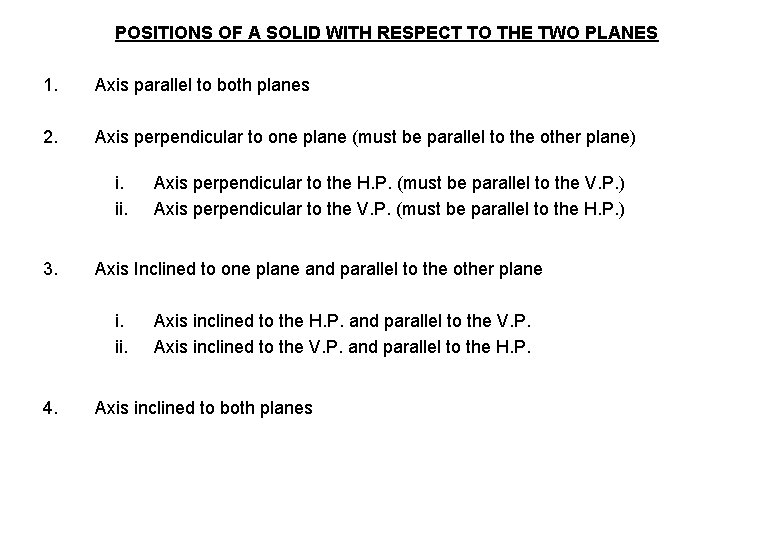 POSITIONS OF A SOLID WITH RESPECT TO THE TWO PLANES

1. Axis parallel to both planes

2. Axis perpendicular to one plane (must be parallel to the other plane)

i. Axis perpendicular to the H.P. (must be parallel to the V.P.)
ii. Axis perpendicular to the V.P. (must be parallel to the H.P.)

3. Axis Inclined to one plane and parallel to the other plane

i. Axis inclined to the H.P. and parallel to the V.P.
ii. Axis inclined to the V.P. and parallel to the H.P.

4. Axis inclined to both planes